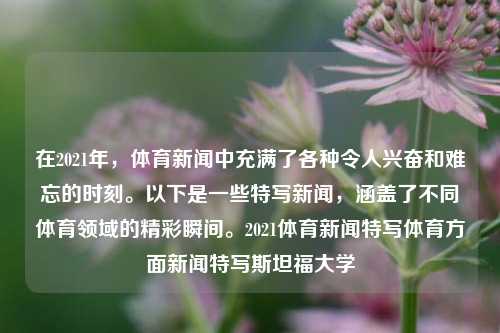 在2021年，体育新闻中充满了各种令人兴奋和难忘的时刻。以下是一些特写新闻，涵盖了不同体育领域的精彩瞬间。2021体育新闻特写体育方面新闻特写斯坦福大学